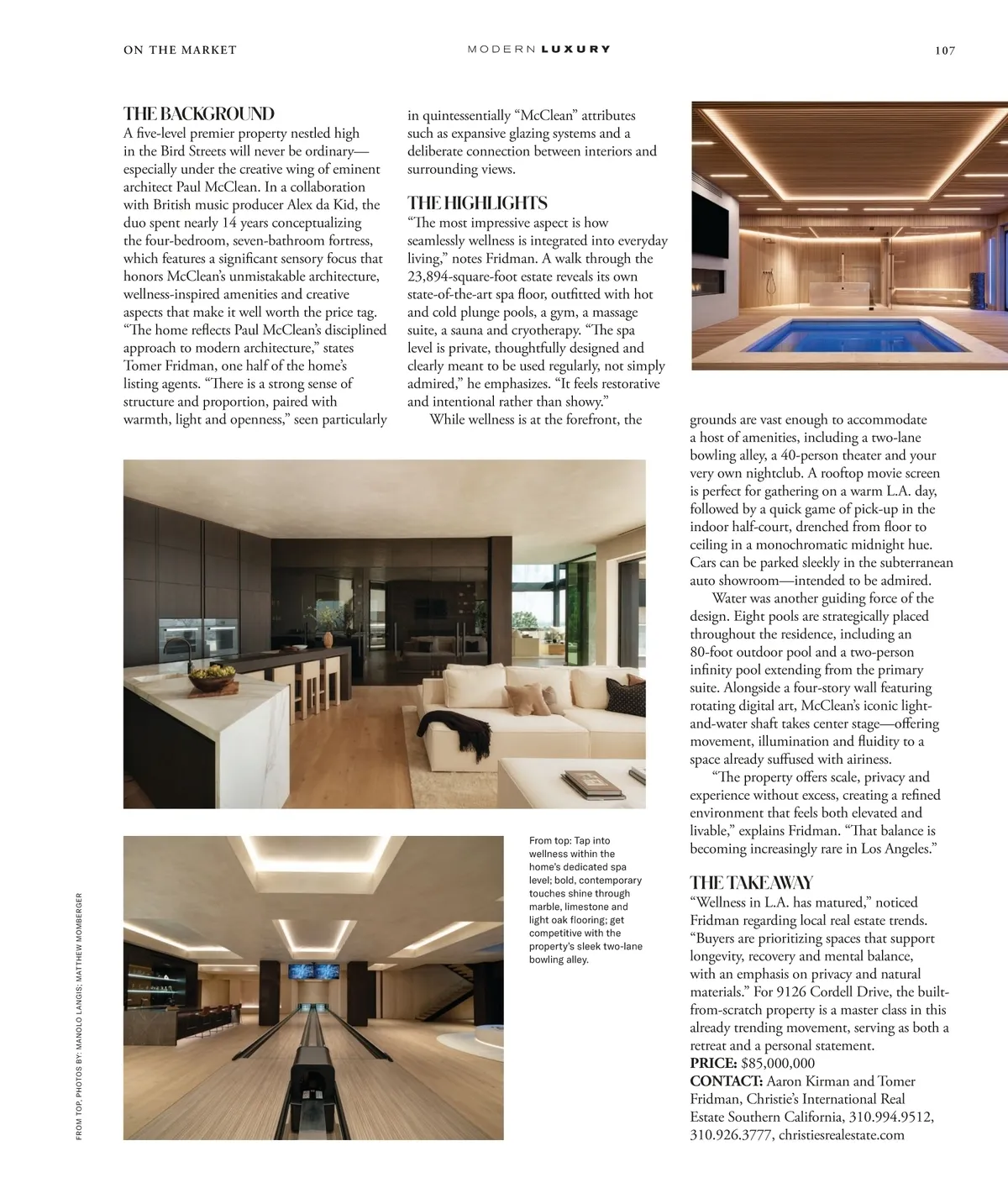 ON THE MARKET

MODERN LUXURY

107

THE BACKGROUND

A five-level premier property nestled high in the Bird Streets will never be ordinary—especially under the creative wing of eminent architect Paul McClean. In a collaboration with British music producer Alex da Kid, the duo spent nearly 14 years conceptualizing the four-bedroom, seven-bathroom fortress, which features a significant sensory focus that honors McClean's unmistakable architecture, wellness-inspired amenities and creative aspects that make it well worth the price tag. "The home reflects Paul McClean's disciplined approach to modern architecture," states Tomer Fridman, one half of the home's listing agents. "There is a strong sense of structure and proportion, paired with warmth, light and openness," seen particularly in quintessentially "McClean" attributes such as expansive glazing systems and a deliberate connection between interiors and surrounding views.

THE HIGHLIGHTS

"The most impressive aspect is how seamlessly wellness is integrated into everyday living," notes Fridman. A walk through the 23,894-square-foot estate reveals its own state-of-the-art spa floor, outfitted with hot and cold plunge pools, a gym, a massage suite, a sauna and cryotherapy. "The spa level is private, thoughtfully designed and clearly meant to be used regularly, not simply admired," he emphasizes. "It feels restorative and intentional rather than showy."

While wellness is at the forefront, the grounds are vast enough to accommodate a host of amenities, including a two-lane bowling alley, a 40-person theater and your very own nightclub. A rooftop movie screen is perfect for gathering on a warm L.A. day, followed by a quick game of pick-up in the indoor half-court, drenched from floor to ceiling in a monochromatic midnight hue. Cars can be parked sleekly in the subterranean auto showroom—intended to be admired.

Water was another guiding force of the design. Eight pools are strategically placed throughout the residence, including an 80-foot outdoor pool and a two-person infinity pool extending from the primary suite. Alongside a four-story wall featuring rotating digital art, McClean's iconic light-and-water shaft takes center stage—offering movement, illumination and fluidity to a space already suffused with airiness.

"The property offers scale, privacy and experience without excess, creating a refined environment that feels both elevated and livable," explains Fridman. "That balance is becoming increasingly rare in Los Angeles."

THE TAKEAWAY

"Wellness in L.A. has matured," noticed Fridman regarding local real estate trends. "Buyers are prioritizing spaces that support longevity, recovery and mental balance, with an emphasis on privacy and natural materials." For 9126 Cordell Drive, the built-from-scratch property is a master class in this already trending movement, serving as both a retreat and a personal statement.

PRICE: $85,000,000

CONTACT: Aaron Kirman and Tomer Fridman, Christie's International Real Estate Southern California, 310.994.9512, 310.926.3777, christiesrealestate.com

From top: Tap into wellness within the home's dedicated spa level; bold, contemporary touches shine through marble, limestone and light oak flooring; get competitive with the property's sleek two-lane bowling alley.

FROM TOP, PHOTOS BY: MANOLO LANGIS; MATTHEW MOMBERGER